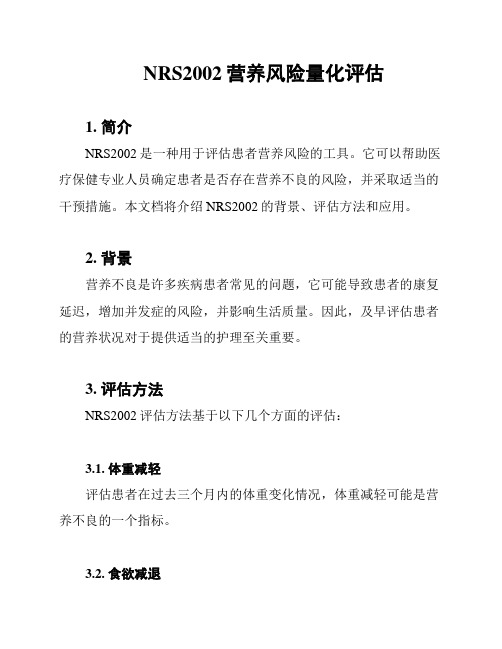 NRS2002 营养风险量化评估

1. 简介

NRS2002 是一种用于评估患者营养风险的工具。它可以帮助医疗保健专业人员确定患者是否存在营养不良的风险，并采取适当的干预措施。本文档将介绍 NRS2002 的背景、评估方法和应用。

2. 背景

营养不良是许多疾病患者常见的问题，它可能导致患者的康复延迟，增加并发症的风险，并影响生活质量。因此，及早评估患者的营养状况对于提供适当的护理至关重要。

3. 评估方法

NRS2002 评估方法基于以下几个方面的评估：

3.1. 体重减轻

评估患者在过去三个月内的体重变化情况，体重减轻可能是营养不良的一个指标。

3.2. 食欲减退